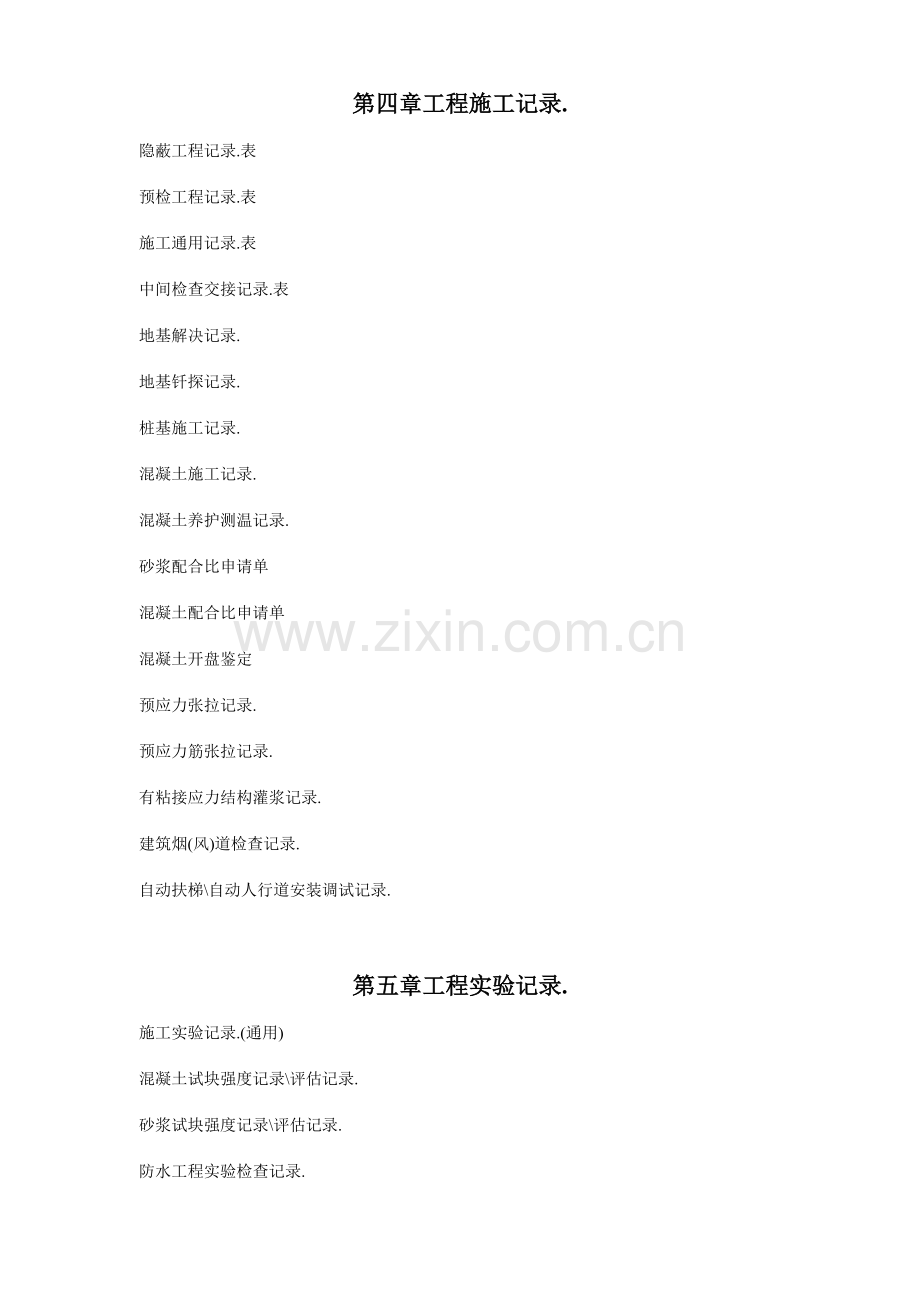 第四章工程施工记录.

隐蔽工程记录.表

预检工程记录.表

施工通用记录.表

中间检查交接记录.表

地基解决记录.

地基钎探记录.

桩基施工记录.

混凝土施工记录.

混凝土养护测温记录.

砂浆配合比申请单

混凝土配合比申请单

混凝土开盘鉴定

预应力张拉记录.

预应力筋张拉记录.

有粘接应力结构灌浆记录.

建筑烟(风)道检查记录.

自动扶梯\自动人行道安装调试记录.

第五章工程实验记录.

施工实验记录.(通用)

混凝土试块强度记录\评估记录.

砂浆试块强度记录\评估记录.

防水工程实验检查记录.

www.zixin.com.cn